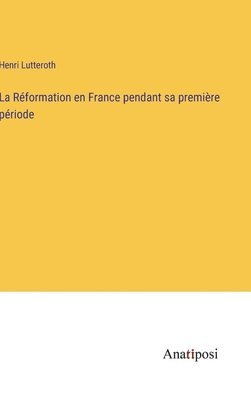 Henri Lutteroth

La Réformation en France pendant sa première période

Anatiposi